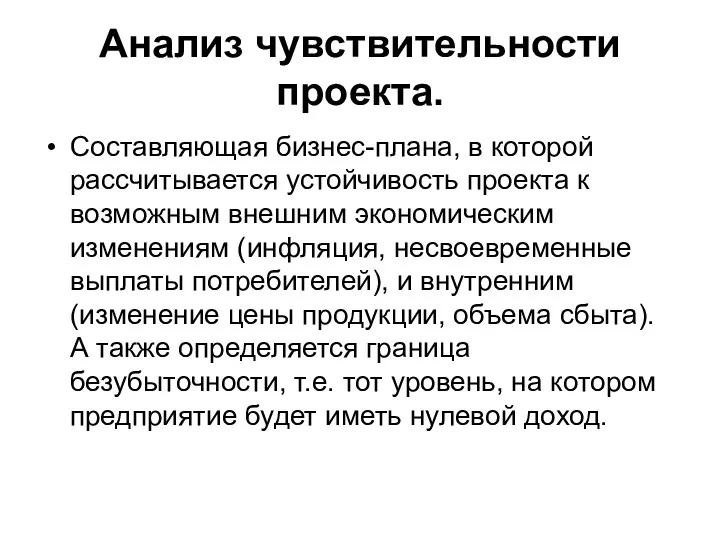 Анализ чувствительности проекта.

• Составляющая бизнес-плана, в которой рассчитывается устойчивость проекта к возможным внешним экономическим изменениям (инфляция, несвоевременные выплаты потребителей), и внутренним (изменение цены продукции, объема сбыта). А также определяется граница безубыточности, т.е. тот уровень, на котором предприятие будет иметь нулевой доход.